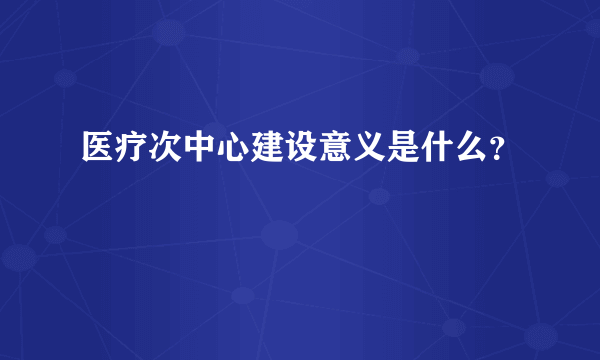 医疗次中心建设意义是什么？